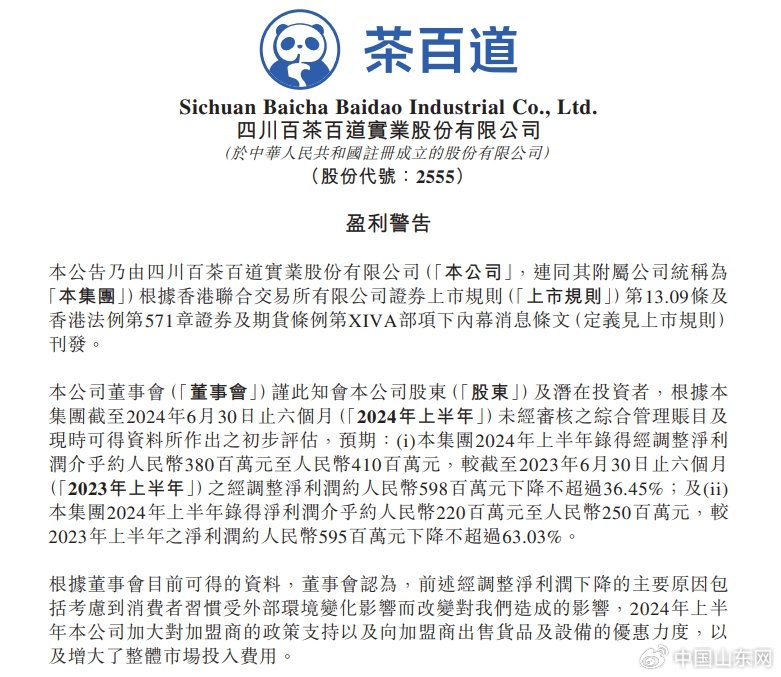 茶百道

Sichuan Baicha Baidao Industrial Co., Ltd.
四川百茶百道實業股份有限公司
(於中華人民共和國註冊成立的股份有限公司)
(股份代號：2555)

盈利警告

本公告乃由四川百茶百道實業股份有限公司(「本公司」，連同其附屬公司統稱為「本集團」)根據香港聯合交易所有限公司證券上市規則(「上市規則」)第13.09條及香港法例第571章證券及期貨條例第XIVA部項下內幕消息條文(定義見上市規則)刊發。

本公司董事會(「董事會」)謹此知會本公司股東(「股東」)及潛在投資者，根據本集團截至2024年6月30日止六個月(「2024年上半年」)未經審核之綜合管理賬目及現時可得資料所作出之初步評估，預期：(i)本集團2024年上半年錄得經調整淨利潤介乎約人民幣380百萬元至人民幣410百萬元，較截至2023年6月30日止六個月(「2023年上半年」)之經調整淨利潤約人民幣598百萬元下降不超過36.45%；及(ii)本集團2024年上半年錄得淨利潤介乎約人民幣220百萬元至人民幣250百萬元，較2023年上半年之淨利潤約人民幣595百萬元下降不超過63.03%。

根據董事會目前可得的資料，董事會認為，前述經調整淨利潤下降的主要原因包括考慮到消費者習慣受外部環境變化影響而改變對我們造成的影響，2024年上半年本公司加大對加盟商的政策支持以及向加盟商出售貨品及設備的優惠力度，以及增大了整體市場投入費用。

中国山东网